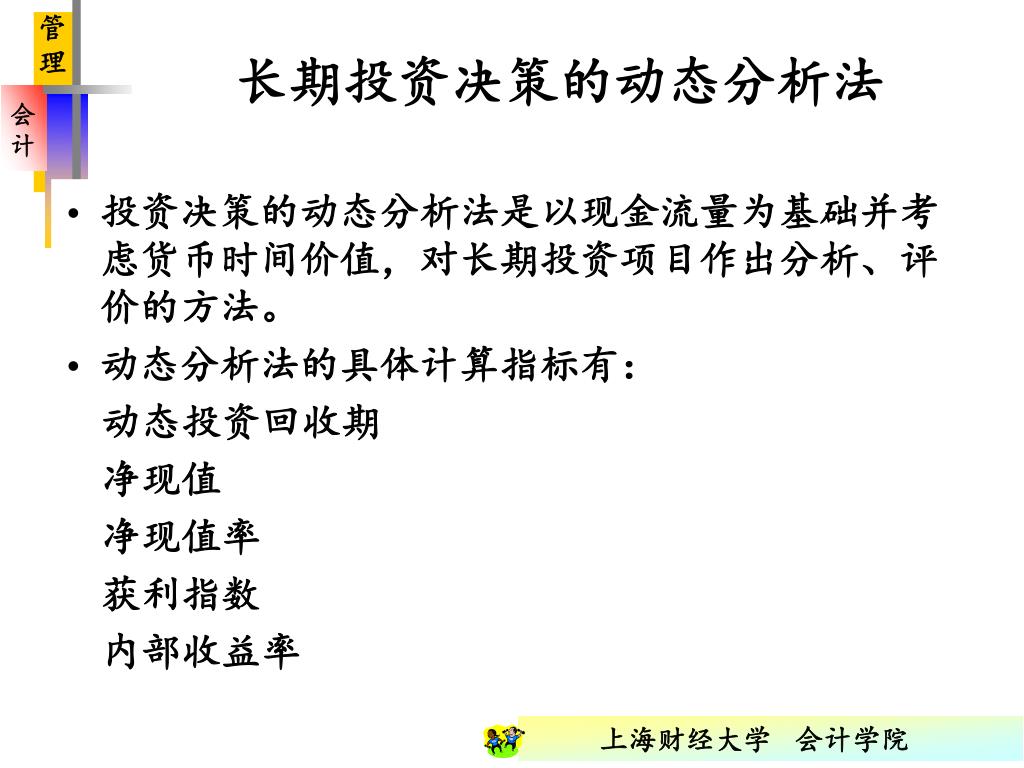 管理

会计

长期投资决策的动态分析法

• 投资决策的动态分析法是以现金流量为基础并考虑货币时间价值，对长期投资项目作出分析、评价的方法。

• 动态分析法的具体计算指标有：
动态投资回收期
净现值
净现值率
获利指数
内部收益率

上海财经大学 会计学院